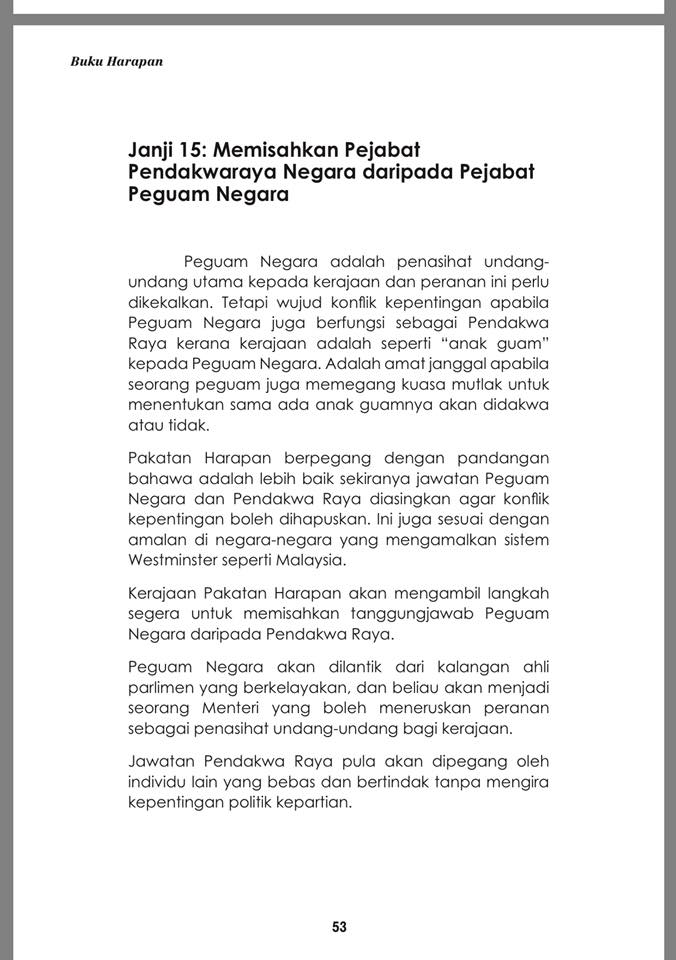 Buku Harapan

Janji 15: Memisahkan Pejabat Pendakwaraya Negara daripada Pejabat Peguam Negara

Peguam Negara adalah penasihat undang-undang utama kepada kerajaan dan peranan ini perlu dikekalkan. Tetapi wujud konflik kepentingan apabila Peguam Negara juga berfungsi sebagai Pendakwa Raya kerana kerajaan adalah seperti "anak guam" kepada Peguam Negara. Adalah amat janggal apabila seorang peguam juga memegang kuasa mutlak untuk menentukan sama ada anak guamnya akan didakwa atau tidak.

Pakatan Harapan berpegang dengan pandangan bahawa adalah lebih baik sekiranya jawatan Peguam Negara dan Pendakwa Raya diasingkan agar konflik kepentingan boleh dihapuskan. Ini juga sesuai dengan amalan di negara-negara yang mengamalkan sistem Westminster seperti Malaysia.

Kerajaan Pakatan Harapan akan mengambil langkah segera untuk memisahkan tanggungjawab Peguam Negara daripada Pendakwa Raya.

Peguam Negara akan dilantik dari kalangan ahli parlimen yang berkelayakan, dan beliau akan menjadi seorang Menteri yang boleh meneruskan peranan sebagai penasihat undang-undang bagi kerajaan.

Jawatan Pendakwa Raya pula akan dipegang oleh individu lain yang bebas dan bertindak tanpa mengira kepentingan politik kepartian.

53